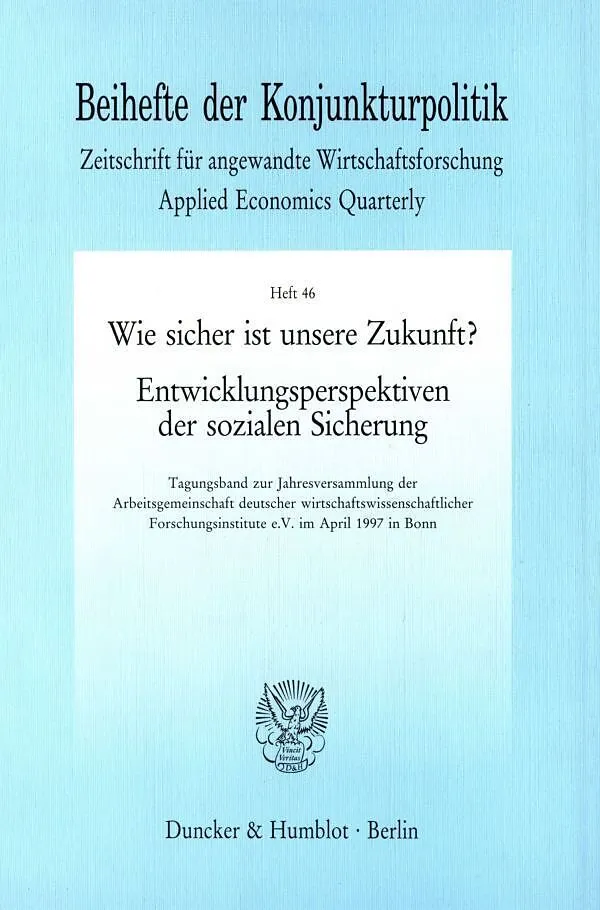 Beihefte der Konjunkturpolitik
Zeitschrift für angewandte Wirtschaftsforschung
Applied Economics Quarterly

Heft 46

Wie sicher ist unsere Zukunft?

Entwicklungsperspektiven der sozialen Sicherung

Tagungsband zur Jahresversammlung der Arbeitsgemeinschaft deutscher wirtschaftswissenschaftlicher Forschungsinstitute e.V. im April 1997 in Bonn

Vincit Veritas D&H

Duncker & Humblot · Berlin